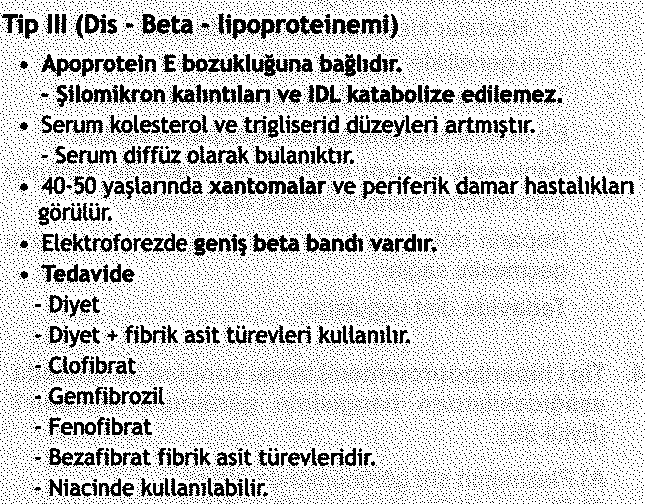 Tip III (Dis - Beta - lipoproteinemi)

• Apoprotein E bozukluğuna bağlıdır.
- Şilomikron kalıntıları ve IDL katabolize edilemez.
• Serum kolesterol ve trigliserid düzeyleri artmıştır.
- Serum diffüz olarak bulanıktır.
• 40-50 yaşlarında xantomalar ve periferik damar hastalıkları görülür.
• Elektroforezde geniş beta bandı vardır.
• Tedavide
- Diyet
- Diyet + fibrik asit türevleri kullanılır.
- Clofibrat
- Gemfibrozil
- Fenofibrat
- Bezafibrat fibrik asit türevleridir.
- Niacinde kullanılabilir.